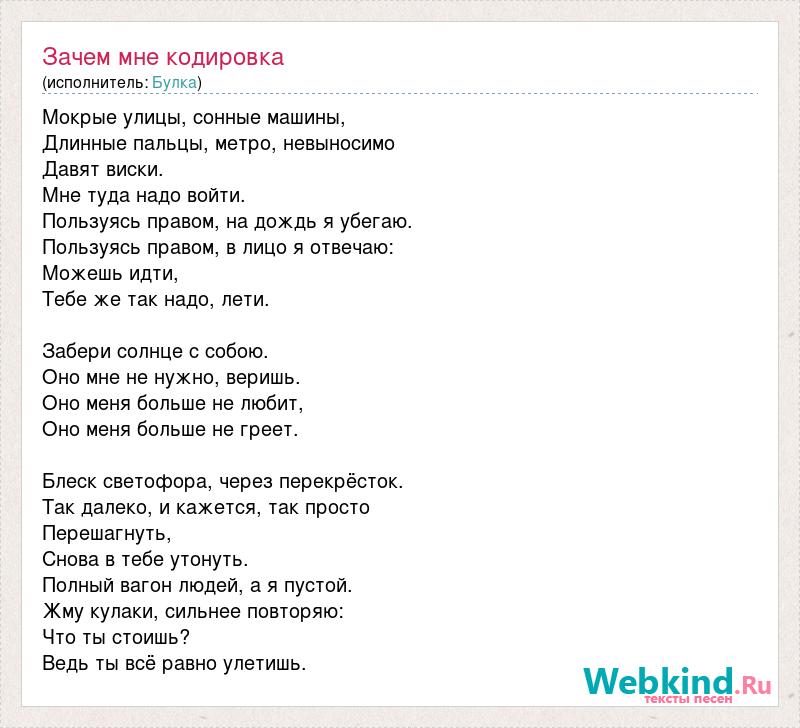 Зачем мне кодировка
(исполнитель: Булка)

Мокрые улицы, сонные машины,
Длинные пальцы, метро, невыносимо
Давят виски.
Мне туда надо войти.
Пользуясь правом, на дождь я убегаю.
Пользуясь правом, в лицо я отвечаю:
Можешь идти,
Тебе же так надо, лети.

Забери солнце с собою.
Оно мне не нужно, веришь.
Оно меня больше не любит,
Оно меня больше не греет.

Блеск светофора, через перекрёсток.
Так далеко, и кажется, так просто
Перешагнуть,
Снова в тебе утонуть.
Полный вагон людей, а я пустой.
Жму кулаки, сильнее повторяю:
Что ты стоишь?
Ведь ты всё равно улетишь.

Webkind.Ru
тексты песен